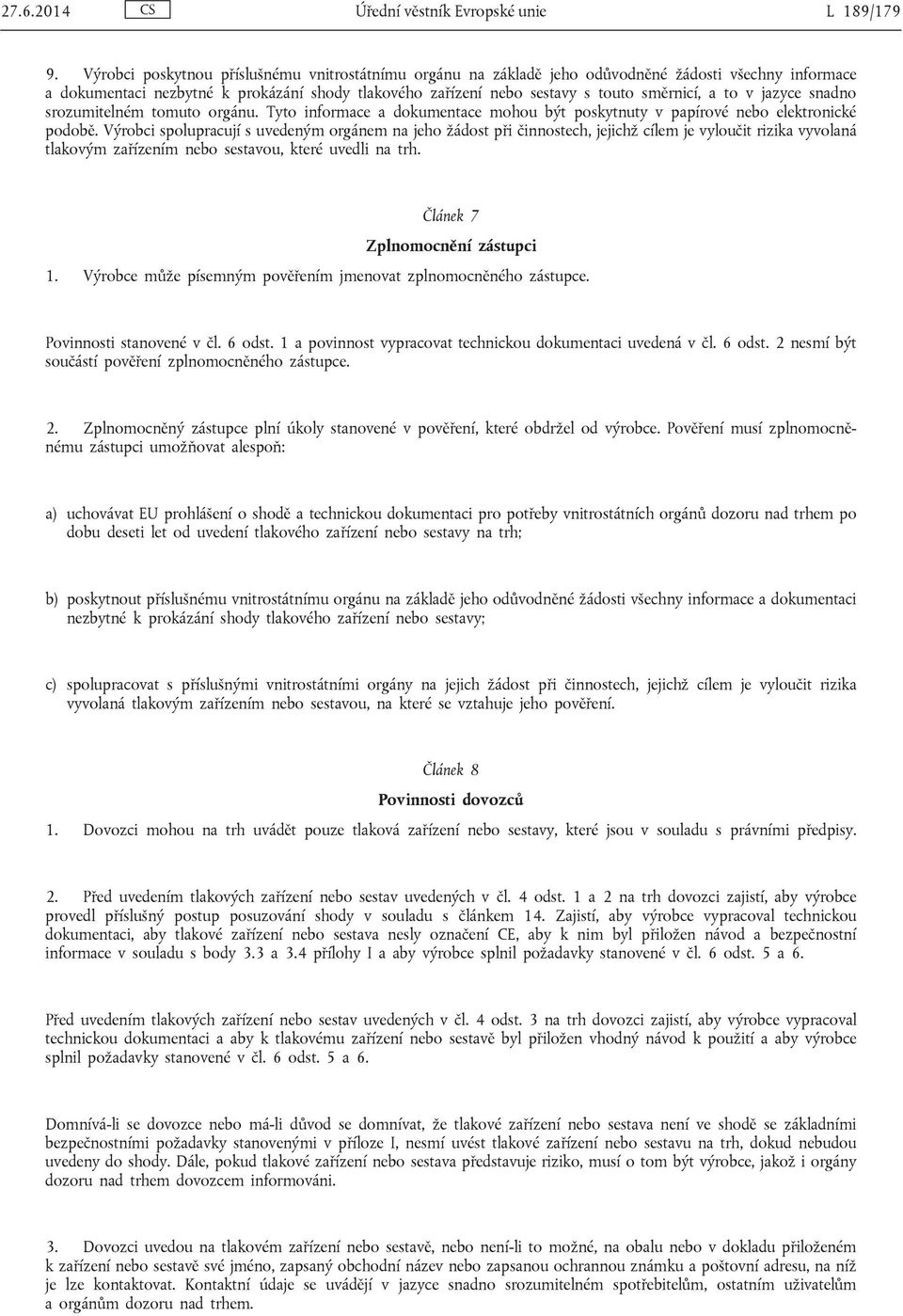 27.6.2014 CS Úřední věstník Evropské unie L 189/179

9. Výrobci poskytnou příslušnému vnitrostátnímu orgánu na základě jeho odůvodněné žádosti všechny informace a dokumentaci nezbytné k prokázání shody tlakového zařízení nebo sestavy s touto směrnicí, a to v jazyce snadno srozumitelném tomuto orgánu. Tyto informace a dokumentace mohou být poskytnuty v papírové nebo elektronické podobě. Výrobci spolupracují s uvedeným orgánem na jeho žádost při činnostech, jejichž cílem je vyloučit rizika vyvolaná tlakovým zařízením nebo sestavou, které uvedli na trh.

Článek 7

Zplnomocnění zástupci

1. Výrobce může písemným pověřením jmenovat zplnomocněného zástupce.

Povinnosti stanovené v čl. 6 odst. 1 a povinnost vypracovat technickou dokumentaci uvedená v čl. 6 odst. 2 nesmí být součástí pověření zplnomocněného zástupce.

2. Zplnomocněný zástupce plní úkoly stanovené v pověření, které obdržel od výrobce. Pověření musí zplnomocněnému zástupci umožňovat alespoň:

a) uchovávat EU prohlášení o shodě a technickou dokumentaci pro potřeby vnitrostátních orgánů dozoru nad trhem po dobu deseti let od uvedení tlakového zařízení nebo sestavy na trh;

b) poskytnout příslušnému vnitrostátnímu orgánu na základě jeho odůvodněné žádosti všechny informace a dokumentaci nezbytné k prokázání shody tlakového zařízení nebo sestavy;

c) spolupracovat s příslušnými vnitrostátními orgány na jejich žádost při činnostech, jejichž cílem je vyloučit rizika vyvolaná tlakovým zařízením nebo sestavou, na které se vztahuje jeho pověření.

Článek 8

Povinnosti dovozců

1. Dovozci mohou na trh uvádět pouze tlaková zařízení nebo sestavy, které jsou v souladu s právními předpisy.

2. Před uvedením tlakových zařízení nebo sestav uvedených v čl. 4 odst. 1 a 2 na trh dovozci zajistí, aby výrobce provedl příslušný postup posuzování shody v souladu s článkem 14. Zajistí, aby výrobce vypracoval technickou dokumentaci, aby tlakové zařízení nebo sestava nesly označení CE, aby k nim byl přiložen návod a bezpečnostní informace v souladu s body 3.3 a 3.4 přílohy I a aby výrobce splnil požadavky stanovené v čl. 6 odst. 5 a 6.

Před uvedením tlakových zařízení nebo sestav uvedených v čl. 4 odst. 3 na trh dovozci zajistí, aby výrobce vypracoval technickou dokumentaci a aby k tlakovému zařízení nebo sestavě byl přiložen vhodný návod k použití a aby výrobce splnil požadavky stanovené v čl. 6 odst. 5 a 6.

Domnívá-li se dovozce nebo má-li důvod se domnívat, že tlakové zařízení nebo sestava není ve shodě se základními bezpečnostními požadavky stanovenými v příloze I, nesmí uvést tlakové zařízení nebo sestavu na trh, dokud nebudou uvedeny do shody. Dále, pokud tlakové zařízení nebo sestava představuje riziko, musí o tom být výrobce, jakož i orgány dozoru nad trhem dovozcem informováni.

3. Dovozci uvedou na tlakovém zařízení nebo sestavě, nebo není-li to možné, na obalu nebo v dokladu přiloženém k zařízení nebo sestavě své jméno, zapsaný obchodní název nebo zapsanou ochrannou známku a poštovní adresu, na níž je lze kontaktovat. Kontaktní údaje se uvádějí v jazyce snadno srozumitelném spotřebitelům, ostatním uživatelům a orgánům dozoru nad trhem.